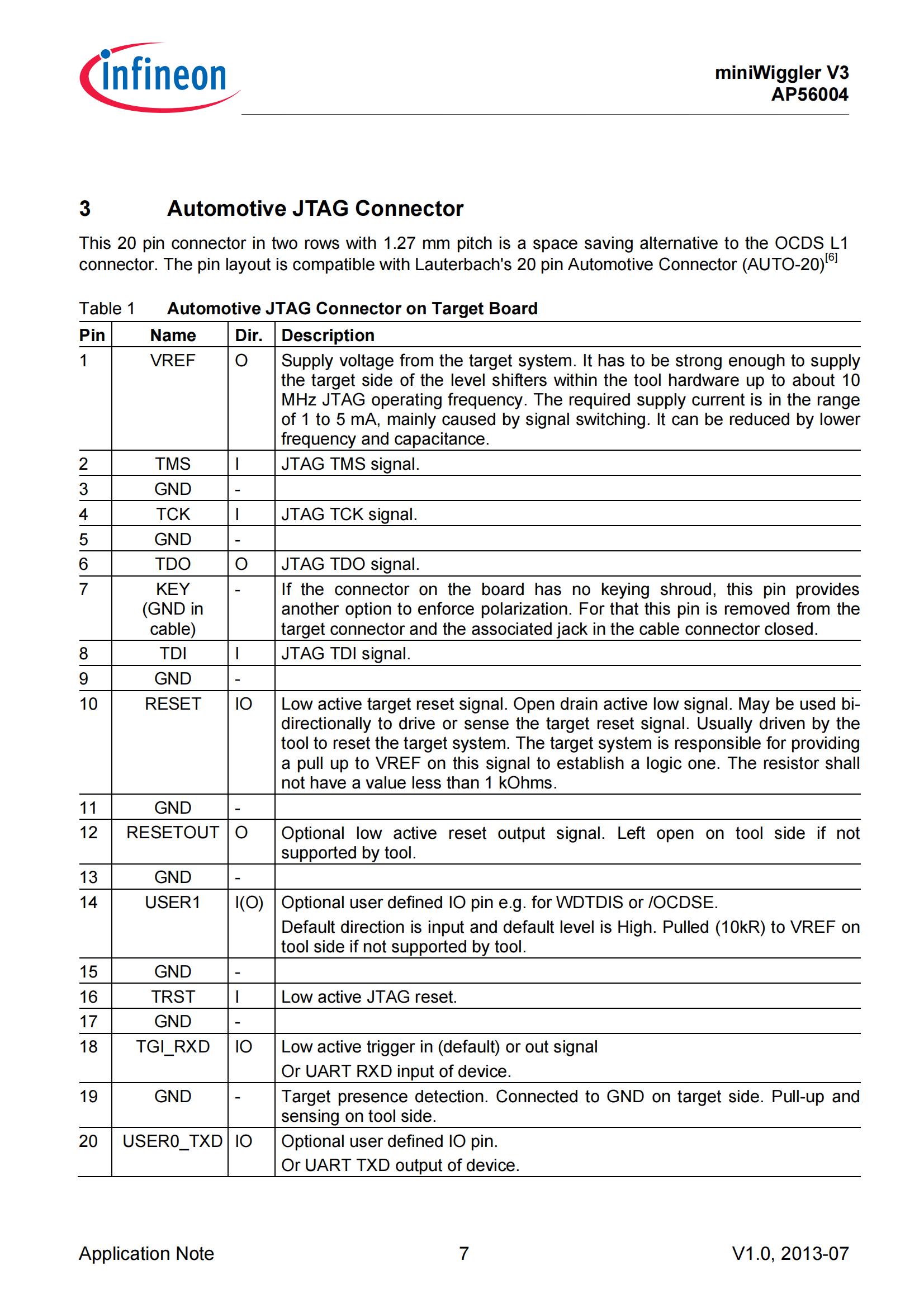 infineon

miniWiggler V3
AP56004

3 Automotive JTAG Connector

This 20 pin connector in two rows with 1.27 mm pitch is a space saving alternative to the OCDS L1 connector. The pin layout is compatible with Lauterbach's 20 pin Automotive Connector (AUTO-20)$^{[6]}$

Table 1 Automotive JTAG Connector on Target Board

| Pin | Name | Dir. | Description |
|---|---|---|---|
| 1 | VREF | O | Supply voltage from the target system. It has to be strong enough to supply the target side of the level shifters within the tool hardware up to about 10 MHz JTAG operating frequency. The required supply current is in the range of 1 to 5 mA, mainly caused by signal switching. It can be reduced by lower frequency and capacitance. |
| 2 | TMS | I | JTAG TMS signal. |
| 3 | GND | - | |
| 4 | TCK | I | JTAG TCK signal. |
| 5 | GND | - | |
| 6 | TDO | O | JTAG TDO signal. |
| 7 | KEY (GND in cable) | - | If the connector on the board has no keying shroud, this pin provides another option to enforce polarization. For that this pin is removed from the target connector and the associated jack in the cable connector closed. |
| 8 | TDI | I | JTAG TDI signal. |
| 9 | GND | - | |
| 10 | RESET | IO | Low active target reset signal. Open drain active low signal. May be used bi-directionally to drive or sense the target reset signal. Usually driven by the tool to reset the target system. The target system is responsible for providing a pull up to VREF on this signal to establish a logic one. The resistor shall not have a value less than 1 kOhms. |
| 11 | GND | - | |
| 12 | RESETOUT | O | Optional low active reset output signal. Left open on tool side if not supported by tool. |
| 13 | GND | - | |
| 14 | USER1 | I(O) | Optional user defined IO pin e.g. for WDTDIS or /OCDSE. Default direction is input and default level is High. Pulled (10kR) to VREF on tool side if not supported by tool. |
| 15 | GND | - | |
| 16 | TRST | I | Low active JTAG reset. |
| 17 | GND | - | |
| 18 | TGI_RXD | IO | Low active trigger in (default) or out signal Or UART RXD input of device. |
| 19 | GND | - | Target presence detection. Connected to GND on target side. Pull-up and sensing on tool side. |
| 20 | USER0_TXD | IO | Optional user defined IO pin. Or UART TXD output of device. |

Application Note 7 V1.0, 2013-07